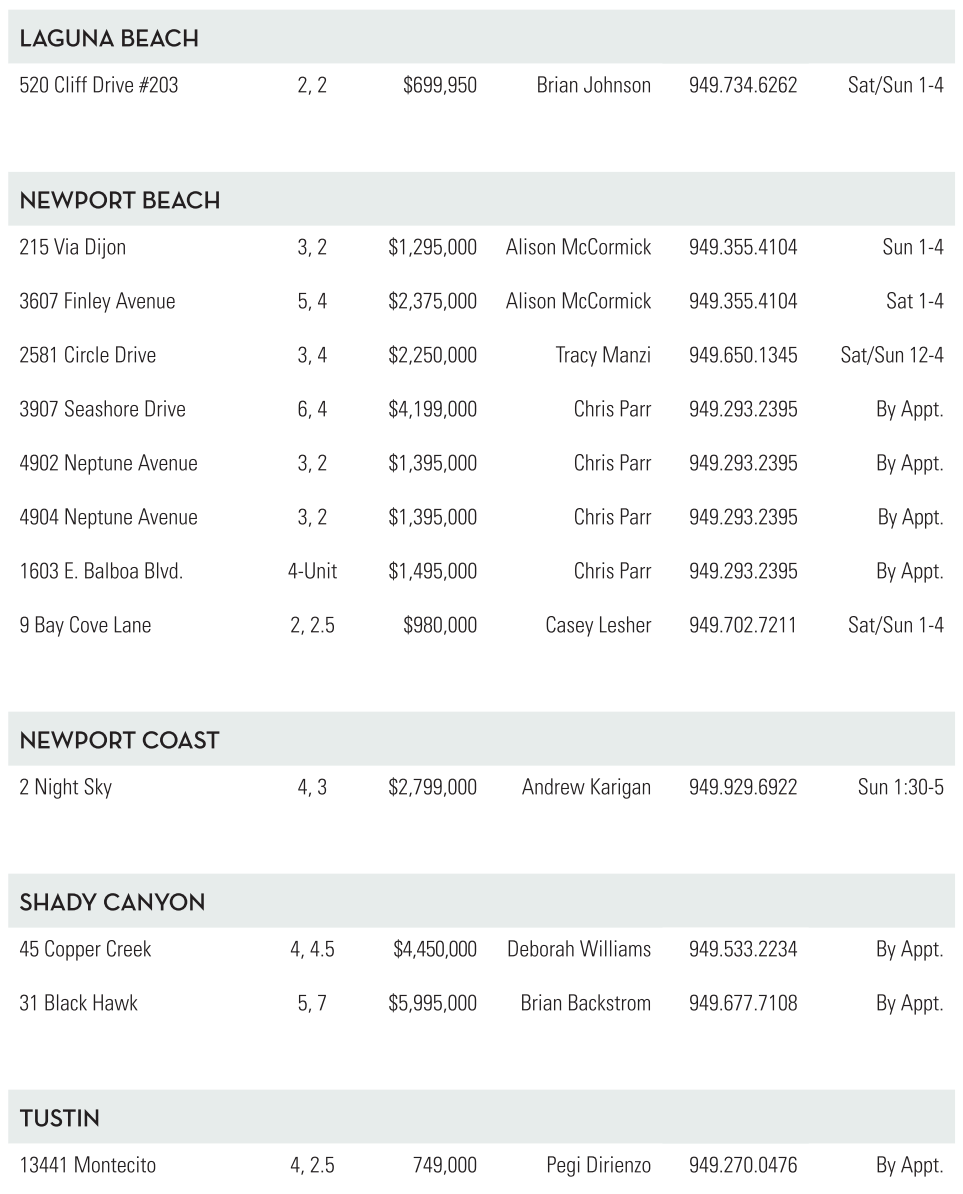 LAGUNA BEACH

| | | | | | |
|---|---|---|---|---|---|
| 520 Cliff Drive #203 | 2, 2 | $699,950 | Brian Johnson | 949.734.6262 | Sat/Sun 1-4 |

NEWPORT BEACH

| | | | | | |
|---|---|---|---|---|---|
| 215 Via Dijon | 3, 2 | $1,295,000 | Alison McCormick | 949.355.4104 | Sun 1-4 |
| 3607 Finley Avenue | 5, 4 | $2,375,000 | Alison McCormick | 949.355.4104 | Sat 1-4 |
| 2581 Circle Drive | 3, 4 | $2,250,000 | Tracy Manzi | 949.650.1345 | Sat/Sun 12-4 |
| 3907 Seashore Drive | 6, 4 | $4,199,000 | Chris Parr | 949.293.2395 | By Appt. |
| 4902 Neptune Avenue | 3, 2 | $1,395,000 | Chris Parr | 949.293.2395 | By Appt. |
| 4904 Neptune Avenue | 3, 2 | $1,395,000 | Chris Parr | 949.293.2395 | By Appt. |
| 1603 E. Balboa Blvd. | 4-Unit | $1,495,000 | Chris Parr | 949.293.2395 | By Appt. |
| 9 Bay Cove Lane | 2, 2.5 | $980,000 | Casey Lesher | 949.702.7211 | Sat/Sun 1-4 |

NEWPORT COAST

| | | | | | |
|---|---|---|---|---|---|
| 2 Night Sky | 4, 3 | $2,799,000 | Andrew Karigan | 949.929.6922 | Sun 1:30-5 |

SHADY CANYON

| | | | | | |
|---|---|---|---|---|---|
| 45 Copper Creek | 4, 4.5 | $4,450,000 | Deborah Williams | 949.533.2234 | By Appt. |
| 31 Black Hawk | 5, 7 | $5,995,000 | Brian Backstrom | 949.677.7108 | By Appt. |

TUSTIN

| | | | | | |
|---|---|---|---|---|---|
| 13441 Montecito | 4, 2.5 | 749,000 | Pegi Dirienzo | 949.270.0476 | By Appt. |